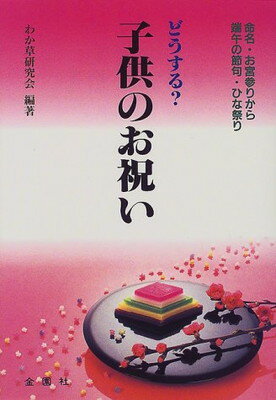 命名・お宮参りから
端午の節句・ひな祭り

どうする?
子供のお祝い

わか草研究会 編著

金園社